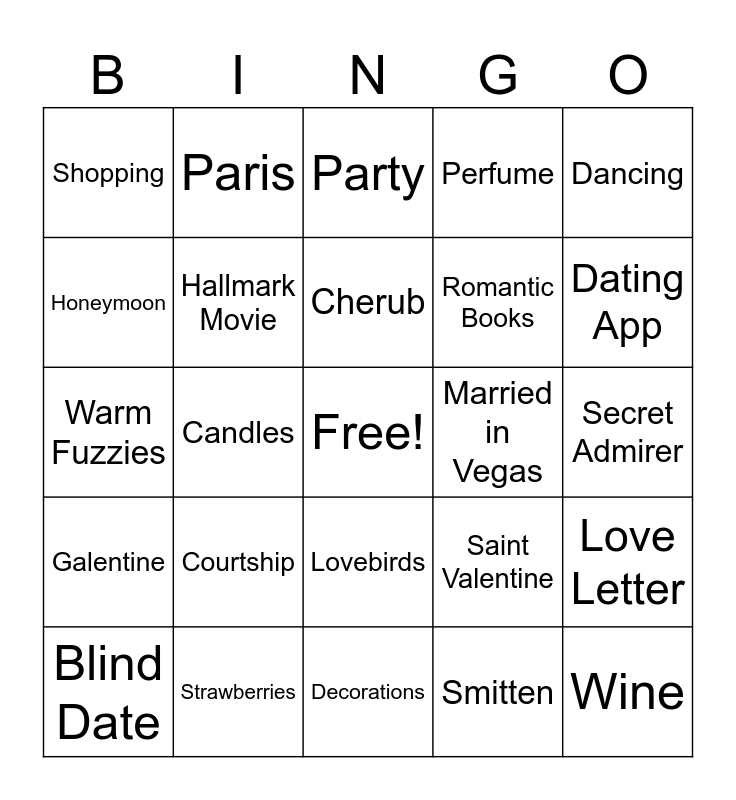 | B | I | N | G | O |
|---|---|---|---|---|
| Shopping | Paris | Party | Perfume | Dancing |
| Honeymoon | Hallmark Movie | Cherub | Romantic Books | Dating App |
| Warm Fuzzies | Candles | Free! | Married in Vegas | Secret Admirer |
| Galentine | Courtship | Lovebirds | Saint Valentine | Love Letter |
| Blind Date | Strawberries | Decorations | Smitten | Wine |